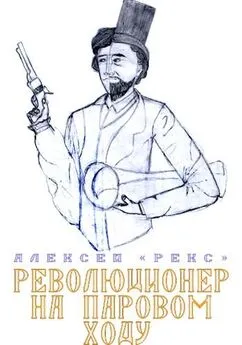 АЛЕКСЕЙ «РЕКС»

РЕВОЛЮЦИОНЕР НА ПАРОВОМ ХОДУ